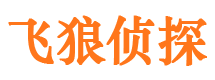 飞狼侦探